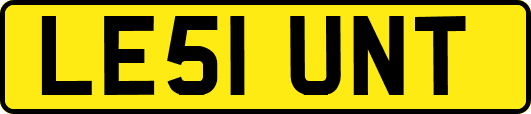 LE51 UNT